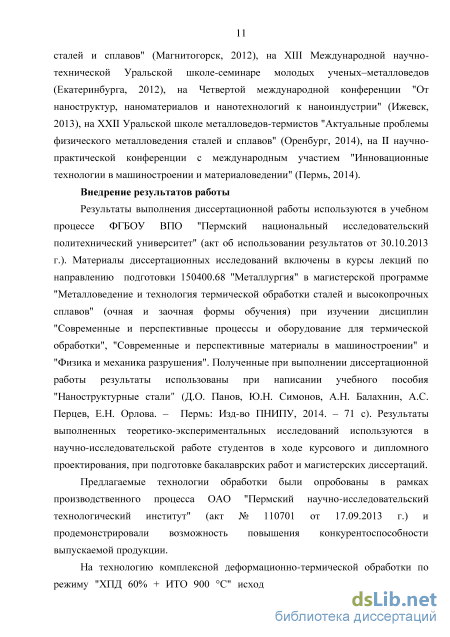 11

сталей и сплавов" (Магнитогорск, 2012), на XIII Международной научно-технической Уральской школе-семинаре молодых ученых–металловедов (Екатеринбурга, 2012), на Четвертой международной конференции "От наноструктур, наноматериалов и нанотехнологий к наноиндустрии" (Ижевск, 2013), на XXII Уральской школе металловедов-термистов "Актуальные проблемы физического металловедения сталей и сплавов" (Оренбург, 2014), на II научно-практической конференции с международным участием "Инновационные технологии в машиностроении и материаловедении" (Пермь, 2014).

Внедрение результатов работы

Результаты выполнения диссертационной работы используются в учебном процессе ФГБОУ ВПО "Пермский национальный исследовательский политехнический университет" (акт об использовании результатов от 30.10.2013 г.). Материалы диссертационных исследований включены в курсы лекций по направлению подготовки 150400.68 "Металлургия" в магистерской программе "Металловедение и технология термической обработки сталей и высокопрочных сплавов" (очная и заочная формы обучения) при изучении дисциплин "Современные и перспективные процессы и оборудование для термической обработки", "Современные и перспективные материалы в машиностроении" и "Физика и механика разрушения". Полученные при выполнении диссертационной работы результаты использованы при написании учебного пособия "Наноструктурные стали" (Д.О. Панов, Ю.Н. Симонов, А.Н. Балахнин, А.С. Перцев, Е.Н. Орлова. – Пермь: Изд-во ПНИПУ, 2014. – 71 с). Результаты выполненных теоретико-экспериментальных исследований используются в научно-исследовательской работе студентов в ходе курсового и дипломного проектирования, при подготовке бакалаврских работ и магистерских диссертаций.

Предлагаемые технологии обработки были опробованы в рамках производственного процесса ОАО "Пермский научно-исследовательский технологический институт" (акт № 110701 от 17.09.2013 г.) и продемонстрировали возможность повышения конкурентоспособности выпускаемой продукции.

На технологию комплексной деформационно-термической обработки по режиму "ХПД 60% + ИТО 900 °С" исход

dsLib.net
библиотека диссертаций